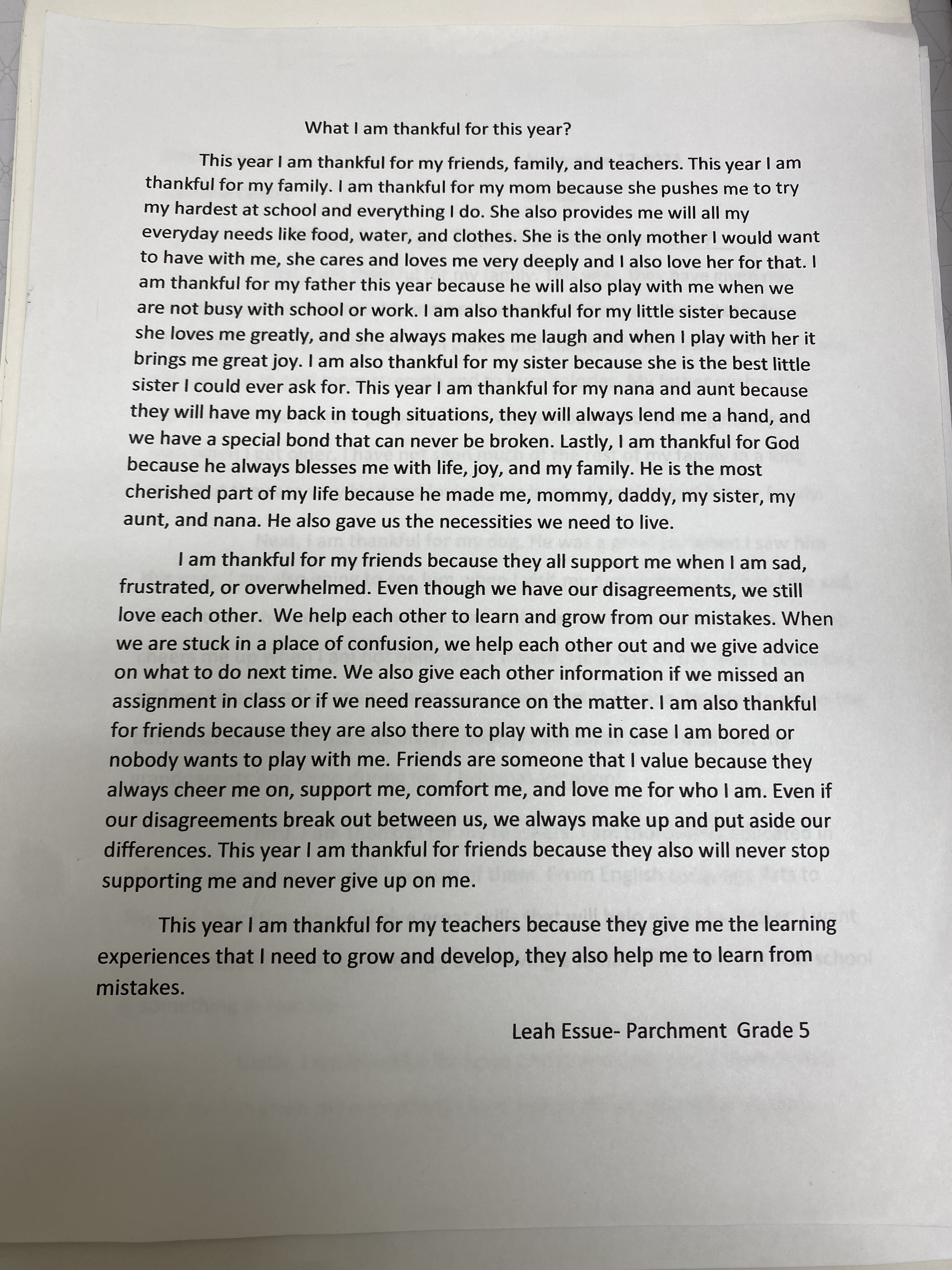 What I am thankful for this year?

This year I am thankful for my friends, family, and teachers. This year I am thankful for my family. I am thankful for my mom because she pushes me to try my hardest at school and everything I do. She also provides me will all my everyday needs like food, water, and clothes. She is the only mother I would want to have with me, she cares and loves me very deeply and I also love her for that. I am thankful for my father this year because he will also play with me when we are not busy with school or work. I am also thankful for my little sister because she loves me greatly, and she always makes me laugh and when I play with her it brings me great joy. I am also thankful for my sister because she is the best little sister I could ever ask for. This year I am thankful for my nana and aunt because they will have my back in tough situations, they will always lend me a hand, and we have a special bond that can never be broken. Lastly, I am thankful for God because he always blesses me with life, joy, and my family. He is the most cherished part of my life because he made me, mommy, daddy, my sister, my aunt, and nana. He also gave us the necessities we need to live.

I am thankful for my friends because they all support me when I am sad, frustrated, or overwhelmed. Even though we have our disagreements, we still love each other. We help each other to learn and grow from our mistakes. When we are stuck in a place of confusion, we help each other out and we give advice on what to do next time. We also give each other information if we missed an assignment in class or if we need reassurance on the matter. I am also thankful for friends because they are also there to play with me in case I am bored or nobody wants to play with me. Friends are someone that I value because they always cheer me on, support me, comfort me, and love me for who I am. Even if our disagreements break out between us, we always make up and put aside our differences. This year I am thankful for friends because they also will never stop supporting me and never give up on me.

This year I am thankful for my teachers because they give me the learning experiences that I need to grow and develop, they also help me to learn from mistakes.

Leah Essue- Parchment Grade 5